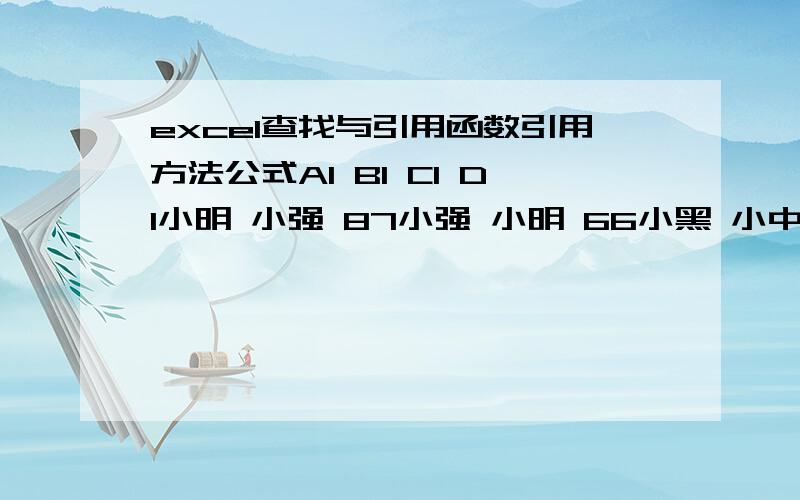 excel查找与引用函数引用方法公式A1 B1 C1 D1小明 小强 87小强 小明 66小黑 小中